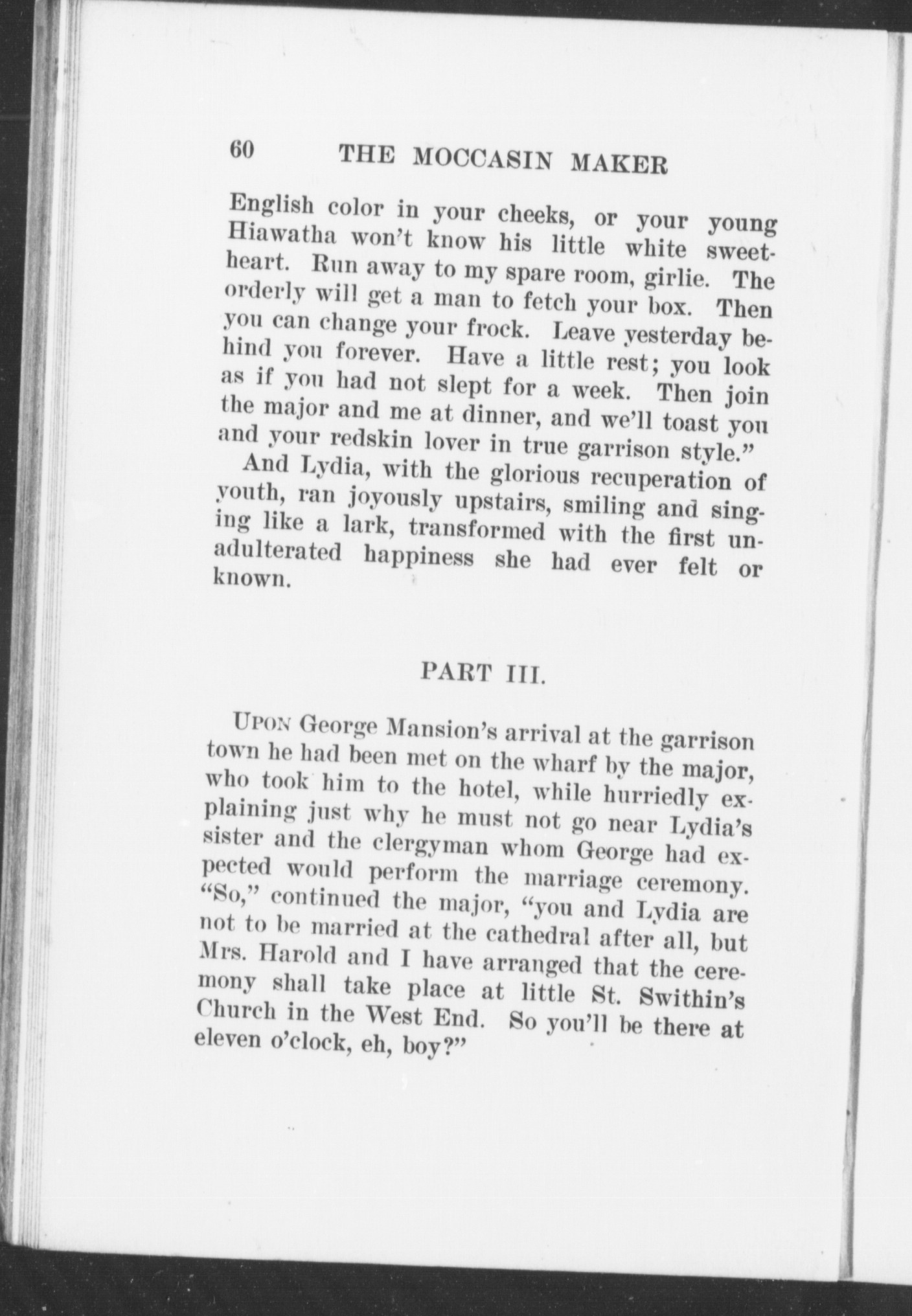 60 THE MOCCASIN MAKER

English color in your cheeks, or your young Hiawatha won't know his little white sweetheart. Run away to my spare room, girlie. The orderly will get a man to fetch your box. Then you can change your frock. Leave yesterday behind you forever. Have a little rest; you look as if you had not slept for a week. Then join the major and me at dinner, and we'll toast you and your redskin lover in true garrison style."

And Lydia, with the glorious recuperation of youth, ran joyously upstairs, smiling and singing like a lark, transformed with the first unadulterated happiness she had ever felt or known.

PART III.

UPON George Mansion's arrival at the garrison town he had been met on the wharf by the major, who took him to the hotel, while hurriedly explaining just why he must not go near Lydia's sister and the clergyman whom George had expected would perform the marriage ceremony. "So," continued the major, "you and Lydia are not to be married at the cathedral after all, but Mrs. Harold and I have arranged that the ceremony shall take place at little St. Swithin's Church in the West End. So you'll be there at eleven o'clock, eh, boy?"